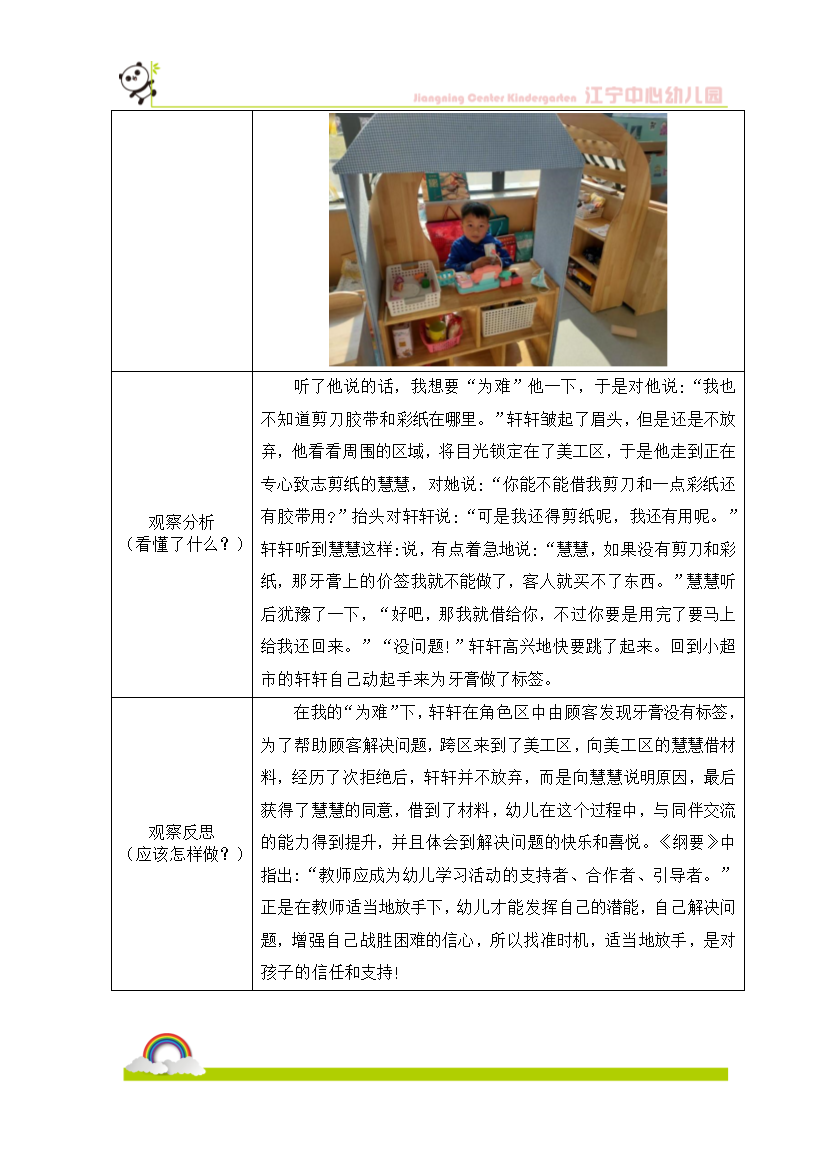 Jiangning Center Kindergarten 江宁中心幼儿园

| | |
|---|---|
| | |
| 观察分析（看懂了什么？） | 听了他说的话，我想要“为难”他一下，于是对他说：“我也不知道剪刀胶带和彩纸在哪里。”轩轩皱起了眉头，但是还是不放弃，他看看周围的区域，将目光锁定在了美工区，于是他走到正在专心致志剪纸的慧慧，对她说：“你能不能借我剪刀和一点彩纸还有胶带用？”抬头对轩轩说：“可是我还得剪纸呢，我还有用呢。”轩轩听到慧慧这样:说，有点着急地说：“慧慧，如果没有剪刀和彩纸，那牙膏上的价签我就不能做了，客人就买不了东西。”慧慧听后犹豫了一下，“好吧，那我就借给你，不过你要是用完了要马上给我还回来。”“没问题！”轩轩高兴地快要跳了起来。回到小超市的轩轩自己动起手来为牙膏做了标签。 |
| 观察反思（应该怎样做？） | 在我的“为难”下，轩轩在角色区中由顾客发现牙膏没有标签，为了帮助顾客解决问题，跨区来到了美工区，向美工区的慧慧借材料，经历了次拒绝后，轩轩并不放弃，而是向慧慧说明原因，最后获得了慧慧的同意，借到了材料，幼儿在这个过程中，与同伴交流的能力得到提升，并且体会到解决问题的快乐和喜悦。《纲要》中指出：“教师应成为幼儿学习活动的支持者、合作者、引导者。”正是在教师适当地放手下，幼儿才能发挥自己的潜能，自己解决问题，增强自己战胜困难的信心，所以找准时机，适当地放手，是对孩子的信任和支持! |